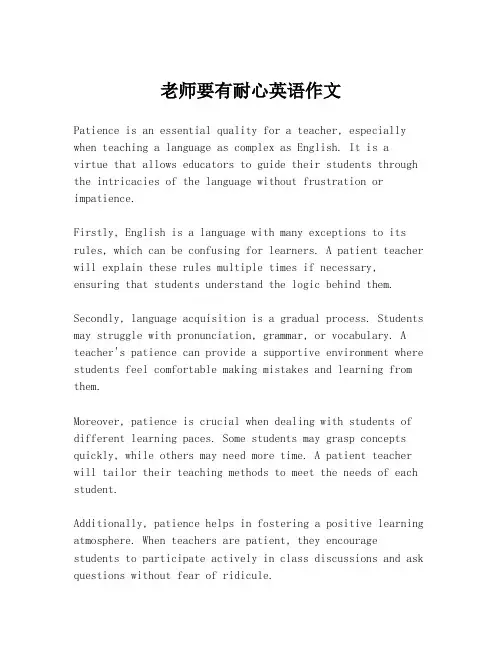 老师要有耐心英语作文

Patience is an essential quality for a teacher, especially when teaching a language as complex as English. It is a virtue that allows educators to guide their students through the intricacies of the language without frustration or impatience.

Firstly, English is a language with many exceptions to its rules, which can be confusing for learners. A patient teacher will explain these rules multiple times if necessary, ensuring that students understand the logic behind them.

Secondly, language acquisition is a gradual process. Students may struggle with pronunciation, grammar, or vocabulary. A teacher's patience can provide a supportive environment where students feel comfortable making mistakes and learning from them.

Moreover, patience is crucial when dealing with students of different learning paces. Some students may grasp concepts quickly, while others may need more time. A patient teacher will tailor their teaching methods to meet the needs of each student.

Additionally, patience helps in fostering a positive learning atmosphere. When teachers are patient, they encourage students to participate actively in class discussions and ask questions without fear of ridicule.